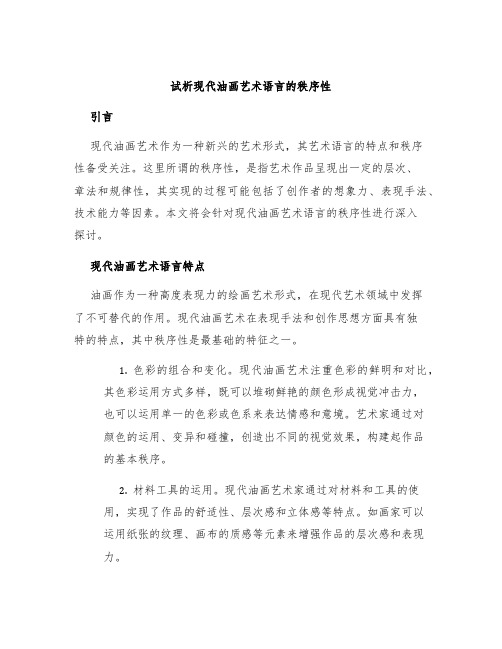 试析现代油画艺术语言的秩序性

引言

现代油画艺术作为一种新兴的艺术形式，其艺术语言的特点和秩序性备受关注。这里所谓的秩序性，是指艺术作品呈现出一定的层次、章法和规律性，其实现的过程可能包括了创作者的想象力、表现手法、技术能力等因素。本文将会针对现代油画艺术语言的秩序性进行深入探讨。

现代油画艺术语言特点

油画作为一种高度表现力的绘画艺术形式，在现代艺术领域中发挥了不可替代的作用。现代油画艺术在表现手法和创作思想方面具有独特的特点，其中秩序性是最基础的特征之一。

1. 色彩的组合和变化。现代油画艺术注重色彩的鲜明和对比，其色彩运用方式多样，既可以堆砌鲜艳的颜色形成视觉冲击力，也可以运用单一的色彩或色系来表达情感和意境。艺术家通过对颜色的运用、变异和碰撞，创造出不同的视觉效果，构建起作品的基本秩序。

2. 材料工具的运用。现代油画艺术家通过对材料和工具的使用，实现了作品的舒适性、层次感和立体感等特点。如画家可以运用纸张的纹理、画布的质感等元素来增强作品的层次感和表现力。